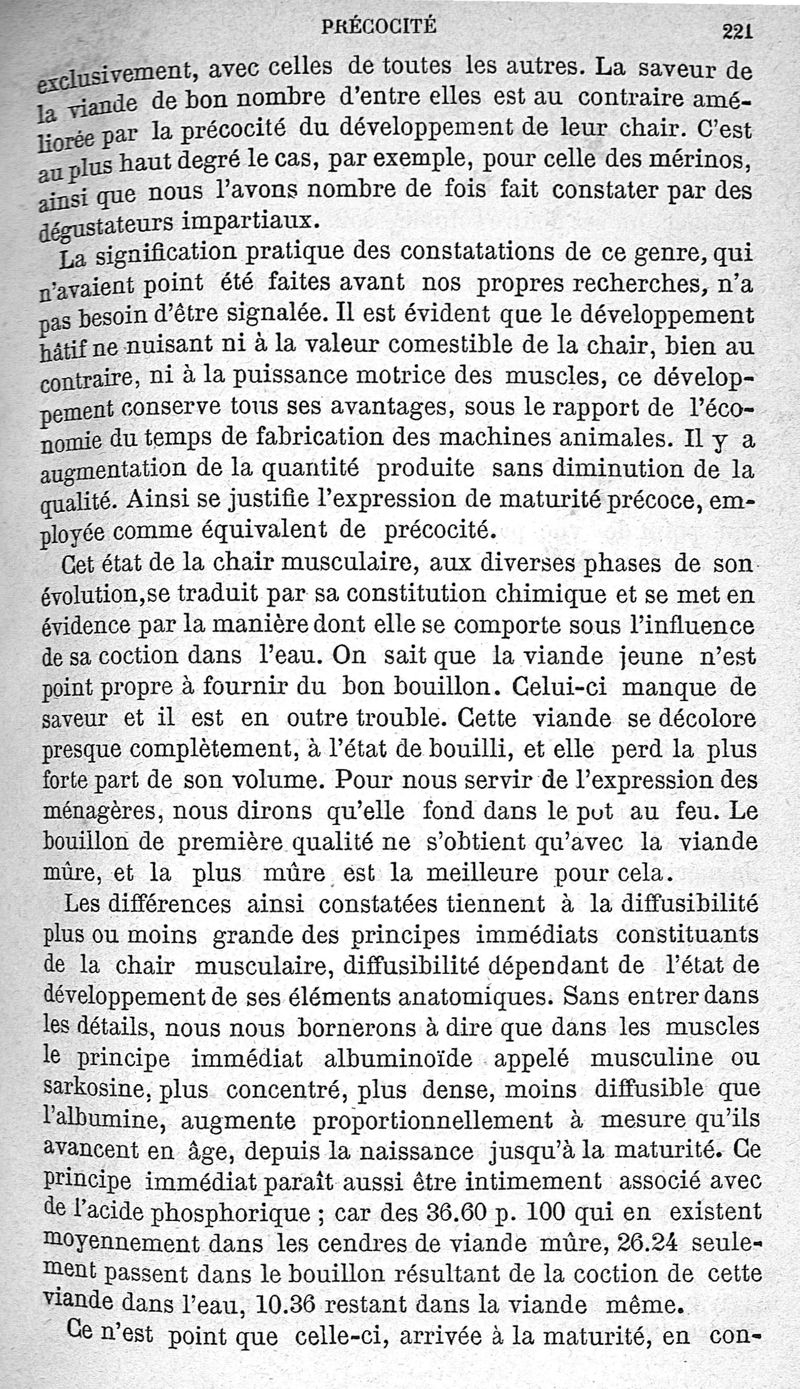 PRÉCOCITÉ 221

exclusivement, avec celles de toutes les autres. La saveur de la viande de bon nombre d'entre elles est au contraire améliorée par la précocité du développement de leur chair. C'est au plus haut degré le cas, par exemple, pour celle des mérinos, ainsi que nous l'avons nombre de fois fait constater par des dégustateurs impartiaux.

La signification pratique des constatations de ce genre, qui n'avaient point été faites avant nos propres recherches, n'a pas besoin d'être signalée. Il est évident que le développement hâtif ne nuisant ni à la valeur comestible de la chair, bien au contraire, ni à la puissance motrice des muscles, ce développement conserve tous ses avantages, sous le rapport de l'économie du temps de fabrication des machines animales. Il y a augmentation de la quantité produite sans diminution de la qualité. Ainsi se justifie l'expression de maturité précoce, employée comme équivalent de précocité.

Cet état de la chair musculaire, aux diverses phases de son évolution,se traduit par sa constitution chimique et se met en évidence par la manière dont elle se comporte sous l'influence de sa coction dans l'eau. On sait que la viande jeune n'est point propre à fournir du bon bouillon. Celui-ci manque de saveur et il est en outre trouble. Cette viande se décolore presque complètement, à l'état de bouilli, et elle perd la plus forte part de son volume. Pour nous servir de l'expression des ménagères, nous dirons qu'elle fond dans le pot au feu. Le bouillon de première qualité ne s'obtient qu'avec la viande mûre, et la plus mûre est la meilleure pour cela.

Les différences ainsi constatées tiennent à la diffusibilité plus ou moins grande des principes immédiats constituants de la chair musculaire, diffusibilité dépendant de l'état de développement de ses éléments anatomiques. Sans entrer dans les détails, nous nous bornerons à dire que dans les muscles le principe immédiat albuminoïde appelé musculine ou sarkosine, plus concentré, plus dense, moins diffusible que l'albumine, augmente proportionnellement à mesure qu'ils avancent en âge, depuis la naissance jusqu'à la maturité. Ce principe immédiat paraît aussi être intimement associé avec de l'acide phosphorique ; car des 36.60 p. 100 qui en existent moyennement dans les cendres de viande mûre, 26.24 seulement passent dans le bouillon résultant de la coction de cette viande dans l'eau, 10.36 restant dans la viande même.

Ce n'est point que celle-ci, arrivée à la maturité, en con-